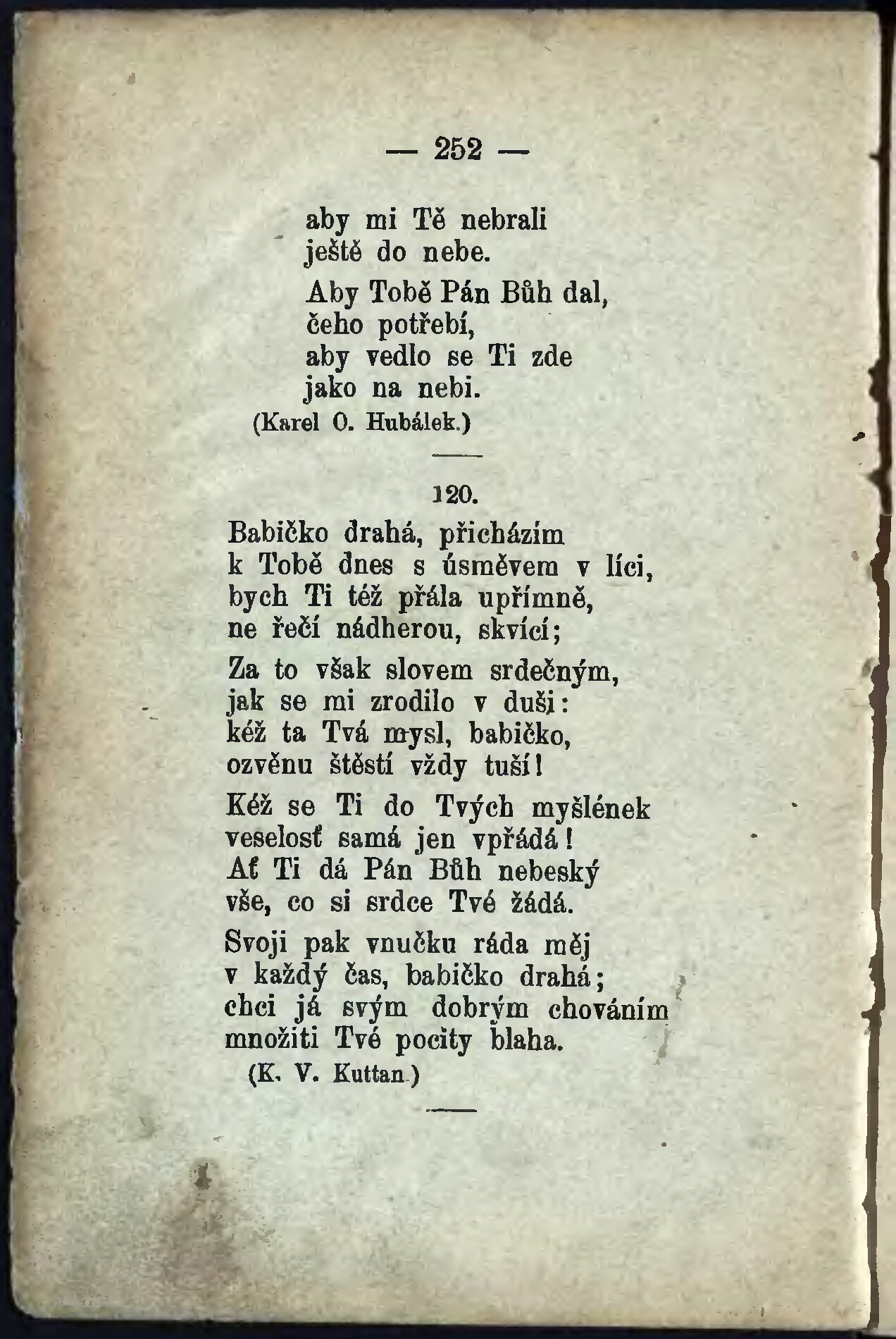 — 252 —

aby mi Tě nebrali
ještě do nebe.

Aby Tobě Pán Bůh dal,
čeho potřebí,
aby vedlo se Ti zde
jako na nebi.
(Karel O. Hubálek.)

120.

Babičko drahá, přicházím
k Tobě dnes s úsměvem v líci,
bych Ti též přála upřímně,
ne řečí nádherou, skvící;

Za to však slovem srdečným,
jak se mi zrodilo v duši:
kéž ta Tvá mysl, babičko,
ozvěnu štěstí vždy tuší!

Kéž se Ti do Tvých myšlének
veselosť samá jen vpřádá!
Ať Ti dá Pán Bůh nebeský
vše, co si srdce Tvé žádá.

Svoji pak vnučku ráda měj
v každý čas, babičko drahá;
chci já svým dobrým chováním
množiti Tvé pocity blaha.
(K. V. Kuttan.)